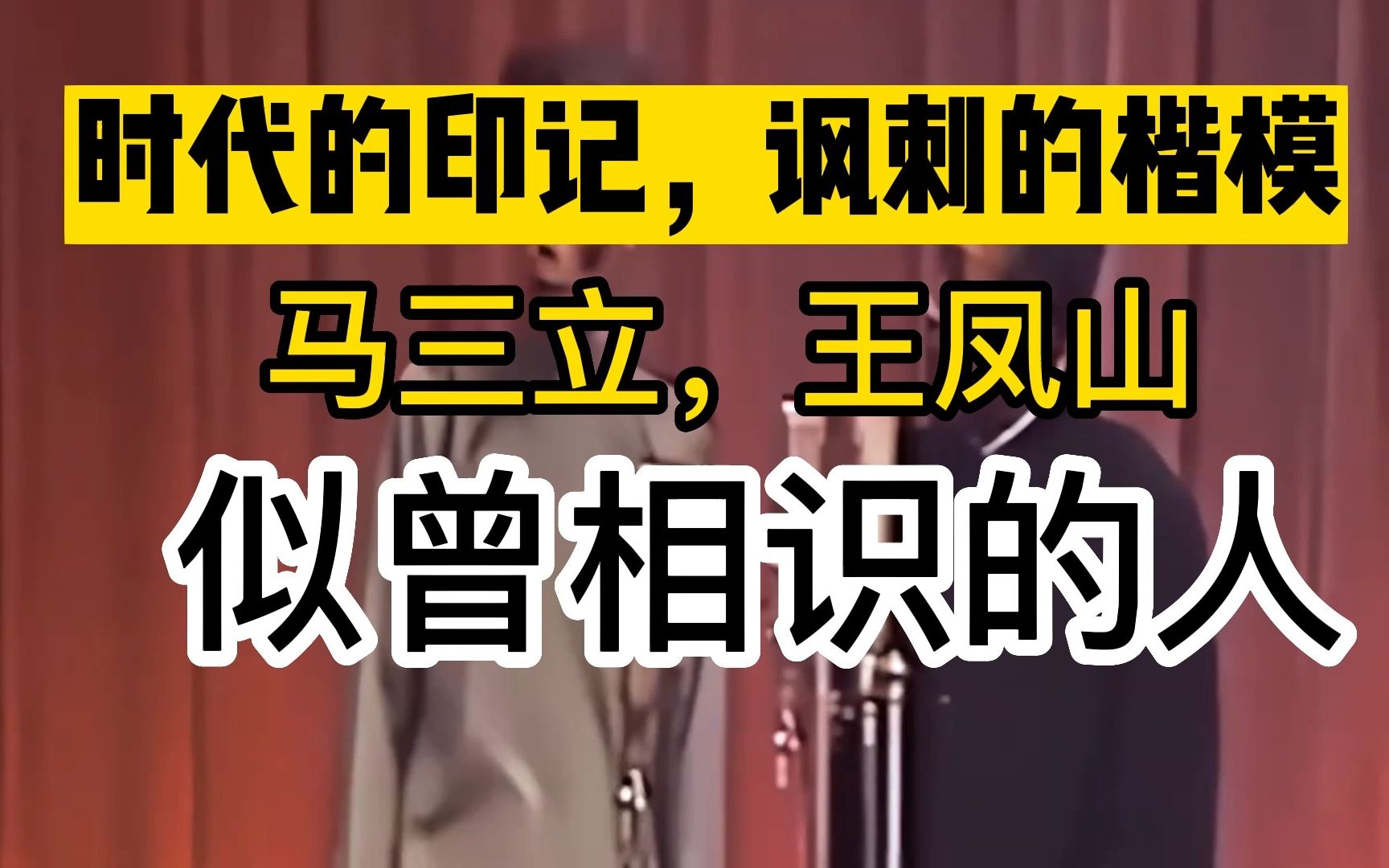 时代的印记，讽刺的楷模

马三立，王凤山

似曾相识的人